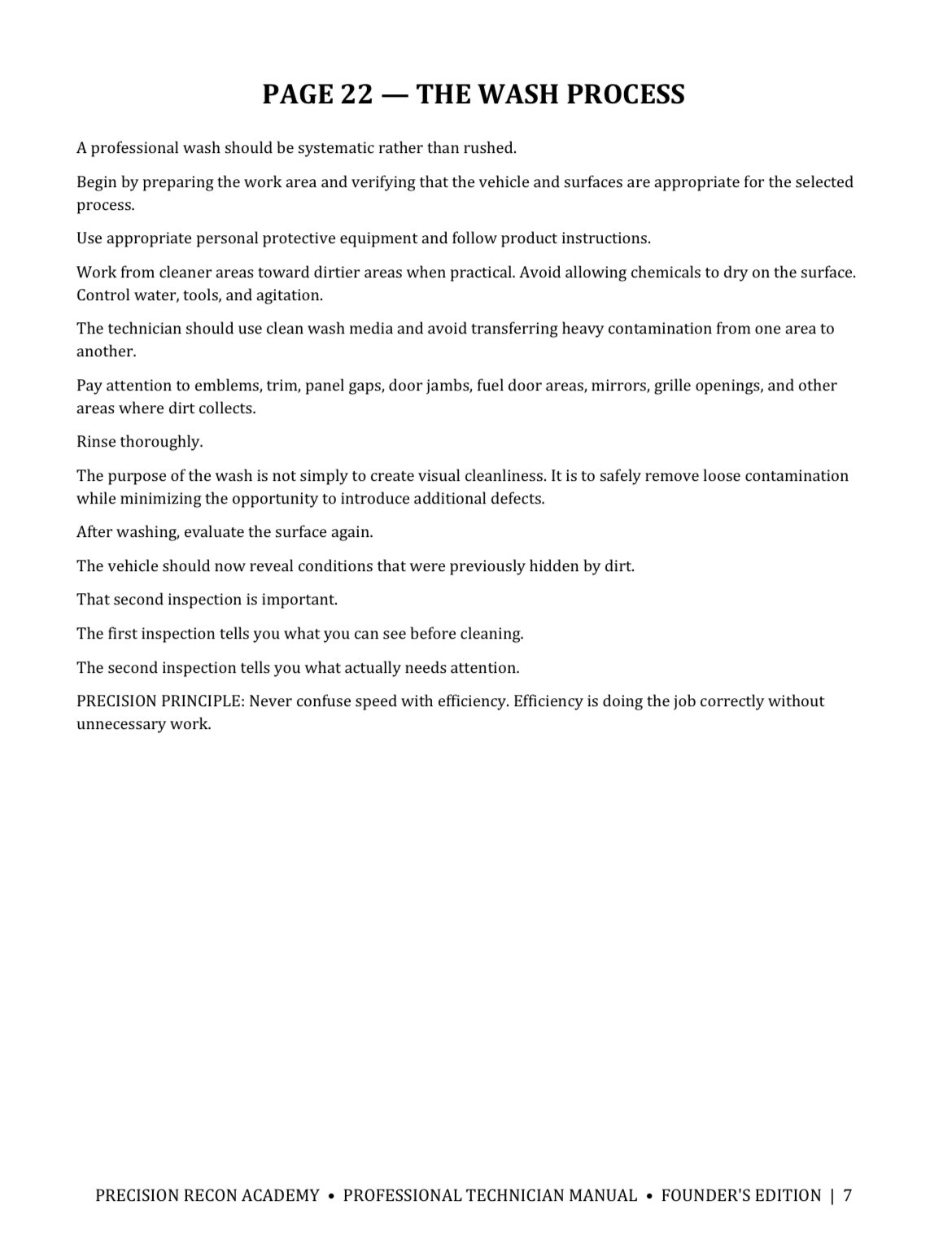 PAGE 22 — THE WASH PROCESS

A professional wash should be systematic rather than rushed.

Begin by preparing the work area and verifying that the vehicle and surfaces are appropriate for the selected process.

Use appropriate personal protective equipment and follow product instructions.

Work from cleaner areas toward dirtier areas when practical. Avoid allowing chemicals to dry on the surface. Control water, tools, and agitation.

The technician should use clean wash media and avoid transferring heavy contamination from one area to another.

Pay attention to emblems, trim, panel gaps, door jambs, fuel door areas, mirrors, grille openings, and other areas where dirt collects.

Rinse thoroughly.

The purpose of the wash is not simply to create visual cleanliness. It is to safely remove loose contamination while minimizing the opportunity to introduce additional defects.

After washing, evaluate the surface again.

The vehicle should now reveal conditions that were previously hidden by dirt.

That second inspection is important.

The first inspection tells you what you can see before cleaning.

The second inspection tells you what actually needs attention.

PRECISION PRINCIPLE: Never confuse speed with efficiency. Efficiency is doing the job correctly without unnecessary work.

PRECISION RECON ACADEMY • PROFESSIONAL TECHNICIAN MANUAL • FOUNDER'S EDITION | 7